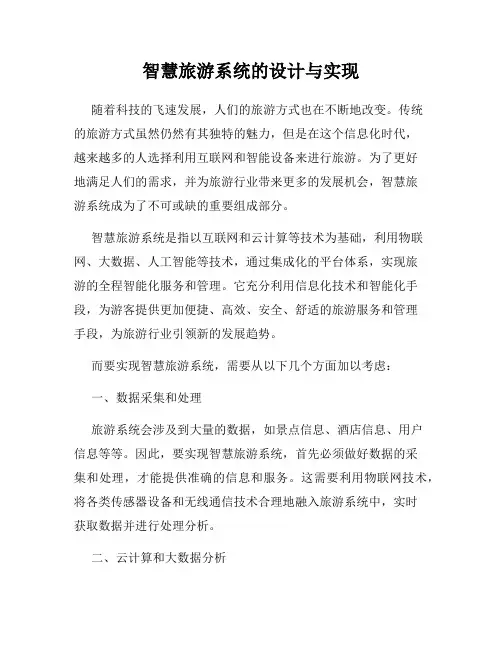 智慧旅游系统的设计与实现

随着科技的飞速发展，人们的旅游方式也在不断地改变。传统的旅游方式虽然仍然有其独特的魅力，但是在这个信息化时代，越来越多的人选择利用互联网和智能设备来进行旅游。为了更好地满足人们的需求，并为旅游行业带来更多的发展机会，智慧旅游系统成为了不可或缺的重要组成部分。

智慧旅游系统是指以互联网和云计算等技术为基础，利用物联网、大数据、人工智能等技术，通过集成化的平台体系，实现旅游的全程智能化服务和管理。它充分利用信息化技术和智能化手段，为游客提供更加便捷、高效、安全、舒适的旅游服务和管理手段，为旅游行业引领新的发展趋势。

而要实现智慧旅游系统，需要从以下几个方面加以考虑：

一、数据采集和处理

旅游系统会涉及到大量的数据，如景点信息、酒店信息、用户信息等等。因此，要实现智慧旅游系统，首先必须做好数据的采集和处理，才能提供准确的信息和服务。这需要利用物联网技术，将各类传感器设备和无线通信技术合理地融入旅游系统中，实时获取数据并进行处理分析。

二、云计算和大数据分析